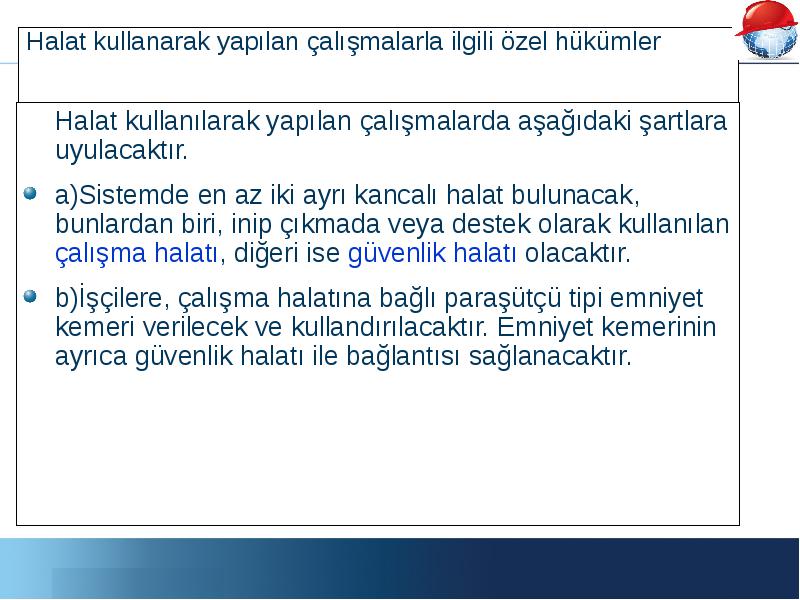 Halat kullanarak yapılan çalışmalarla ilgili özel hükümler

Halat kullanılarak yapılan çalışmalarda aşağıdaki şartlara uyulacaktır.

a)Sistemde en az iki ayrı kancalı halat bulunacak, bunlardan biri, inip çıkmada veya destek olarak kullanılan çalışma halatı, diğeri ise güvenlik halatı olacaktır.

b)İşçilere, çalışma halatına bağlı paraşütçü tipi emniyet kemeri verilecek ve kullandırılacaktır. Emniyet kemerinin ayrıca güvenlik halatı ile bağlantısı sağlanacaktır.